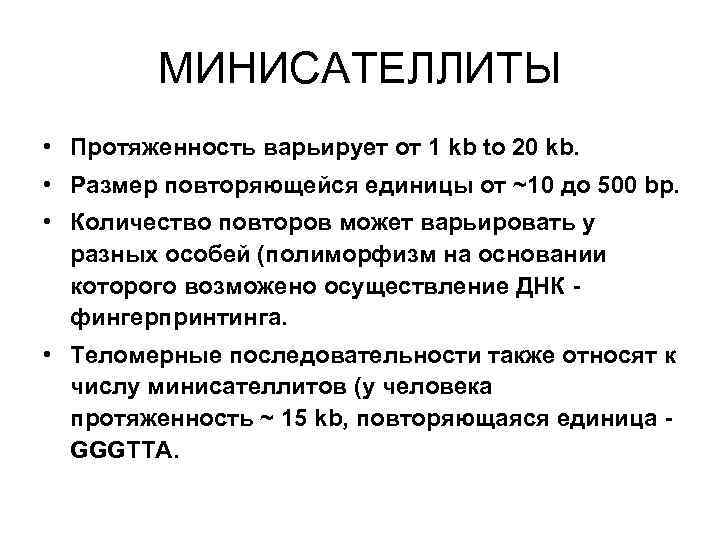 МИНИСАТЕЛЛИТЫ

• Протяженность варьирует от 1 kb to 20 kb.

• Размер повторяющейся единицы от ~10 до 500 bp.

• Количество повторов может варьировать у разных особей (полиморфизм на основании которого возможено осуществление ДНК - фингерпринтинга.

• Теломерные последовательности также относят к числу минисателлитов (у человека протяженность ~ 15 kb, повторяющаяся единица - GGGTTA.